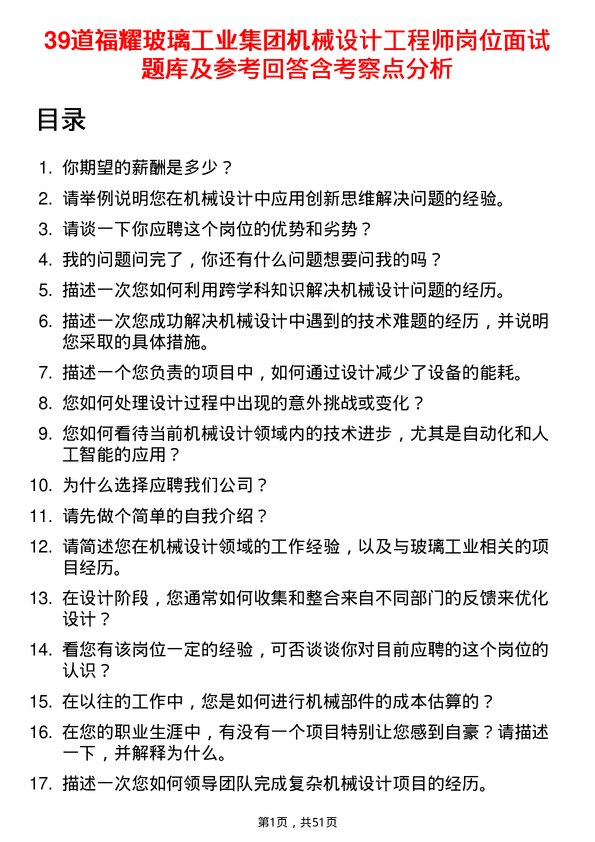 39道福耀玻璃工业集团机械设计工程师岗位面试题库及参考回答含考察点分析

目录

1. 你期望的薪酬是多少？
2. 请举例说明您在机械设计中应用创新思维解决问题的经验。
3. 请谈一下你应聘这个岗位的优势和劣势？
4. 我的问题问完了，你还有什么问题想要问我的吗？
5. 描述一次您如何利用跨学科知识解决机械设计问题的经历。
6. 描述一次您成功解决机械设计中遇到的技术难题的经历，并说明您采取的具体措施。
7. 描述一个您负责的项目中，如何通过设计减少了设备的能耗。
8. 您如何处理设计过程中出现的意外挑战或变化？
9. 您如何看待当前机械设计领域内的技术进步，尤其是自动化和人工智能的应用？
10. 为什么选择应聘我们公司？
11. 请先做个简单的自我介绍？
12. 请简述您在机械设计领域的工作经验，以及与玻璃工业相关的项目经历。
13. 在设计阶段，您通常如何收集和整合来自不同部门的反馈来优化设计？
14. 看您有该岗位一定的经验，可否谈谈你对目前应聘的这个岗位的认识？
15. 在以往的工作中，您是如何进行机械部件的成本估算的？
16. 在您的职业生涯中，有没有一个项目特别让您感到自豪？请描述一下，并解释为什么。
17. 描述一次您如何领导团队完成复杂机械设计项目的经历。

第1页，共51页